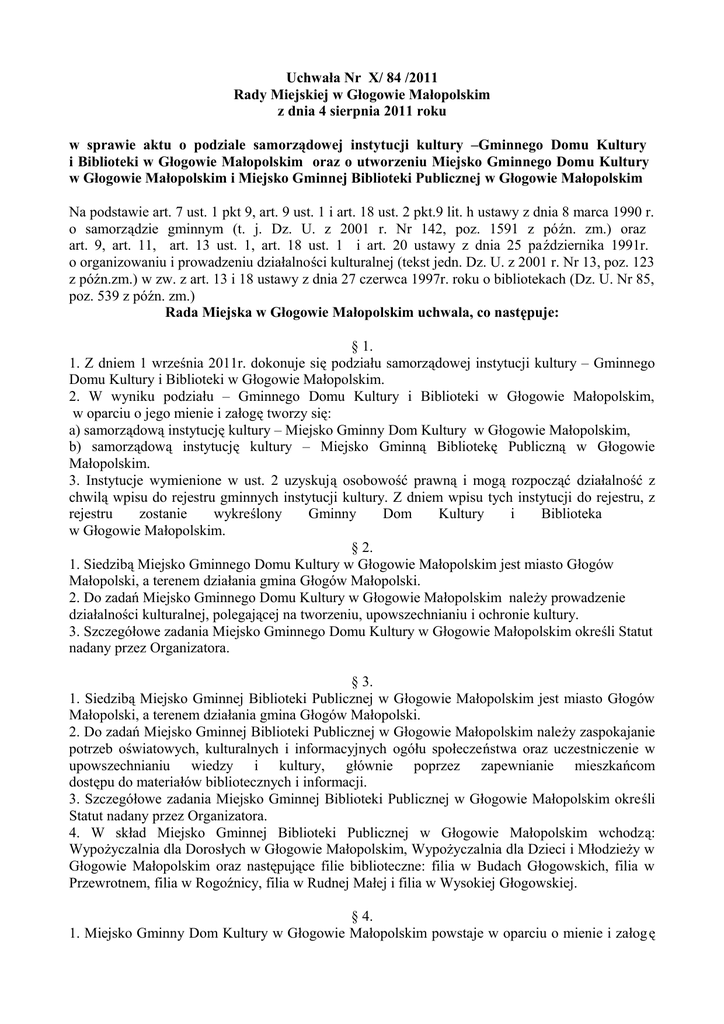 Uchwała Nr X/ 84 /2011
Rady Miejskiej w Głogowie Małopolskim
z dnia 4 sierpnia 2011 roku

w sprawie aktu o podziale samorządowej instytucji kultury –Gminnego Domu Kultury i Biblioteki w Głogowie Małopolskim oraz o utworzeniu Miejsko Gminnego Domu Kultury w Głogowie Małopolskim i Miejsko Gminnej Biblioteki Publicznej w Głogowie Małopolskim

Na podstawie art. 7 ust. 1 pkt 9, art. 9 ust. 1 i art. 18 ust. 2 pkt.9 lit. h ustawy z dnia 8 marca 1990 r. o samorządzie gminnym (t. j. Dz. U. z 2001 r. Nr 142, poz. 1591 z późn. zm.) oraz art. 9, art. 11, art. 13 ust. 1, art. 18 ust. 1 i art. 20 ustawy z dnia 25 października 1991r. o organizowaniu i prowadzeniu działalności kulturalnej (tekst jedn. Dz. U. z 2001 r. Nr 13, poz. 123 z późn.zm.) w zw. z art. 13 i 18 ustawy z dnia 27 czerwca 1997r. roku o bibliotekach (Dz. U. Nr 85, poz. 539 z późn. zm.)
Rada Miejska w Głogowie Małopolskim uchwala, co następuje:

§ 1.
1. Z dniem 1 września 2011r. dokonuje się podziału samorządowej instytucji kultury – Gminnego Domu Kultury i Biblioteki w Głogowie Małopolskim.
2. W wyniku podziału – Gminnego Domu Kultury i Biblioteki w Głogowie Małopolskim, w oparciu o jego mienie i załogę tworzy się:
a) samorządową instytucję kultury – Miejsko Gminny Dom Kultury w Głogowie Małopolskim,
b) samorządową instytucję kultury – Miejsko Gminną Bibliotekę Publiczną w Głogowie Małopolskim.
3. Instytucje wymienione w ust. 2 uzyskują osobowość prawną i mogą rozpocząć działalność z chwilą wpisu do rejestru gminnych instytucji kultury. Z dniem wpisu tych instytucji do rejestru, z rejestru zostanie wykreślony Gminny Dom Kultury i Biblioteka w Głogowie Małopolskim.

§ 2.
1. Siedzibą Miejsko Gminnego Domu Kultury w Głogowie Małopolskim jest miasto Głogów Małopolski, a terenem działania gmina Głogów Małopolski.
2. Do zadań Miejsko Gminnego Domu Kultury w Głogowie Małopolskim należy prowadzenie działalności kulturalnej, polegającej na tworzeniu, upowszechnianiu i ochronie kultury.
3. Szczegółowe zadania Miejsko Gminnego Domu Kultury w Głogowie Małopolskim określi Statut nadany przez Organizatora.

§ 3.
1. Siedzibą Miejsko Gminnej Biblioteki Publicznej w Głogowie Małopolskim jest miasto Głogów Małopolski, a terenem działania gmina Głogów Małopolski.
2. Do zadań Miejsko Gminnej Biblioteki Publicznej w Głogowie Małopolskim należy zaspokajanie potrzeb oświatowych, kulturalnych i informacyjnych ogółu społeczeństwa oraz uczestniczenie w upowszechnianiu wiedzy i kultury, głównie poprzez zapewnianie mieszkańcom dostępu do materiałów bibliotecznych i informacji.
3. Szczegółowe zadania Miejsko Gminnej Biblioteki Publicznej w Głogowie Małopolskim określi Statut nadany przez Organizatora.
4. W skład Miejsko Gminnej Biblioteki Publicznej w Głogowie Małopolskim wchodzą: Wypożyczalnia dla Dorosłych w Głogowie Małopolskim, Wypożyczalnia dla Dzieci i Młodzieży w Głogowie Małopolskim oraz następujące filie biblioteczne: filia w Budach Głogowskich, filia w Przewrotnem, filia w Rogoźnicy, filia w Rudnej Małej i filia w Wysokiej Głogowskiej.

§ 4.
1. Miejsko Gminny Dom Kultury w Głogowie Małopolskim powstaje w oparciu o mienie i załogę